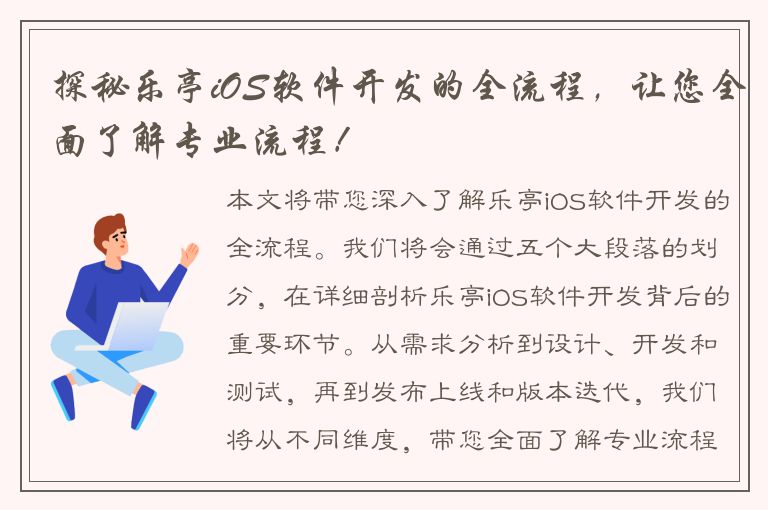 探秘乐亭iOS软件开发的全流程，让您全面了解专业流程！

本文将带您深入了解乐亭iOS软件开发的全流程。我们将会通过五个大段落的划分，在详细剖析乐亭iOS软件开发背后的重要环节。从需求分析到设计、开发和测试，再到发布上线和版本迭代，我们将从不同维度，带您全面了解专业流程